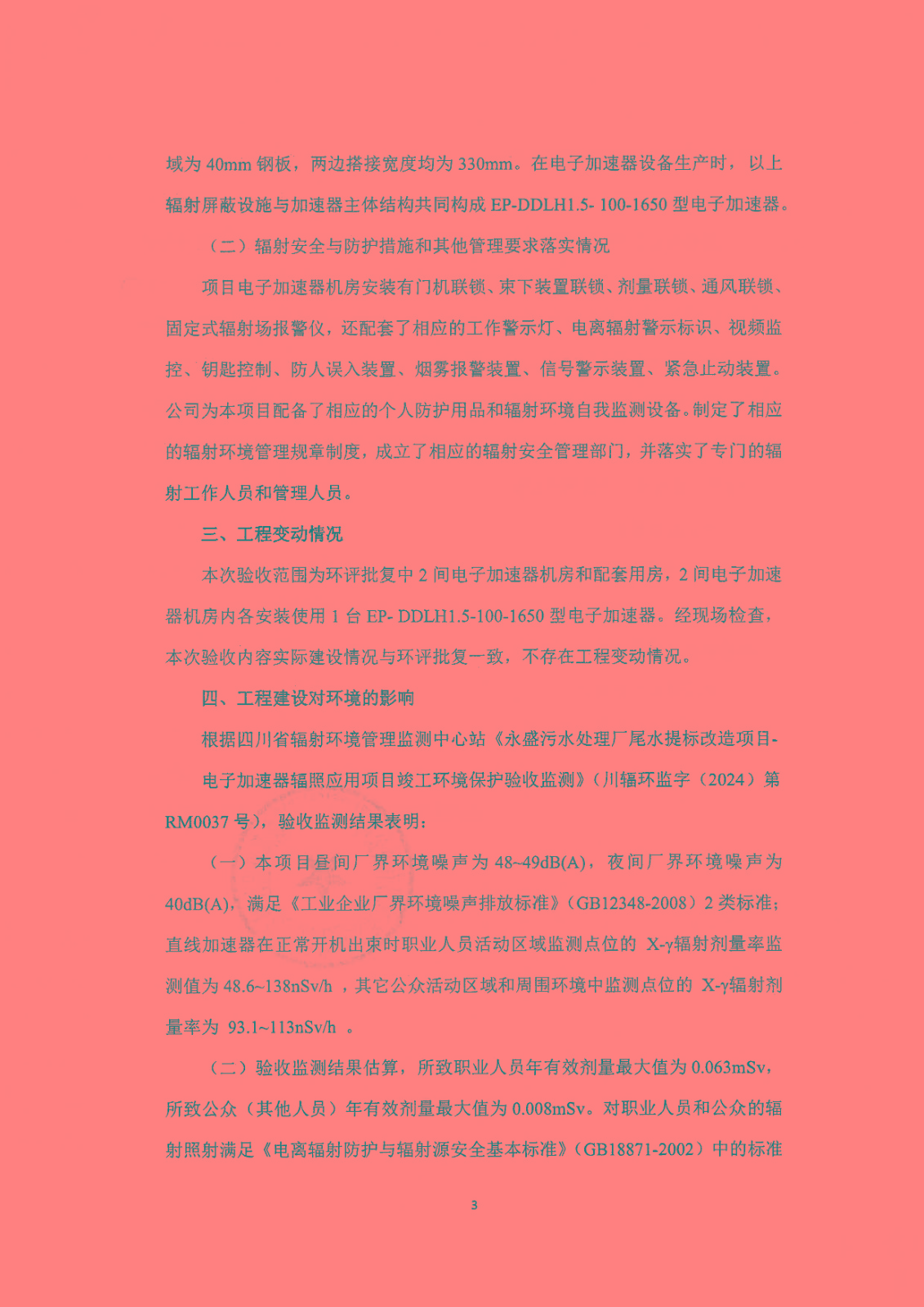 域为 40mm 钢板，两边搭接宽度均为 330mm。在电子加速器设备生产时，以上辐射屏蔽设施与加速器主体结构共同构成 EP-DDLH1.5- 100-1650 型电子加速器。

（二）辐射安全与防护措施和其他管理要求落实情况

项目电子加速器机房安装有门机联锁、束下装置联锁、剂量联锁、通风联锁、固定式辐射场报警仪，还配套了相应的工作警示灯、电离辐射警示标识、视频监控、钥匙控制、防人误入装置、烟雾报警装置、信号警示装置、紧急止动装置。公司为本项目配备了相应的个人防护用品和辐射环境自我监测设备。制定了相应的辐射环境管理规章制度，成立了相应的辐射安全管理部门，并落实了专门的辐射工作人员和管理人员。

三、工程变动情况

本次验收范围为环评批复中 2 间电子加速器机房和配套用房，2 间电子加速器机房内各安装使用 1 台 EP- DDLH1.5-100-1650 型电子加速器。经现场检查，本次验收内容实际建设情况与环评批复一致，不存在工程变动情况。

四、工程建设对环境的影响

根据四川省辐射环境管理监测中心站《永盛污水处理厂尾水提标改造项目-电子加速器辐照应用项目竣工环境保护验收监测》（川辐环监字（2024）第 RM0037 号），验收监测结果表明：

（一）本项目昼间厂界环境噪声为 48~49dB(A)，夜间厂界环境噪声为 40dB(A)，满足《工业企业厂界环境噪声排放标准》（GB12348-2008）2 类标准；直线加速器在正常开机出束时职业人员活动区域监测点位的 X-γ辐射剂量率监测值为 48.6~138nSv/h ，其它公众活动区域和周围环境中监测点位的 X-γ辐射剂量率为 93.1~113nSv/h 。

（二）验收监测结果估算，所致职业人员年有效剂量最大值为 0.063mSv，所致公众（其他人员）年有效剂量最大值为 0.008mSv。对职业人员和公众的辐射照射满足《电离辐射防护与辐射源安全基本标准》（GB18871-2002）中的标准

3